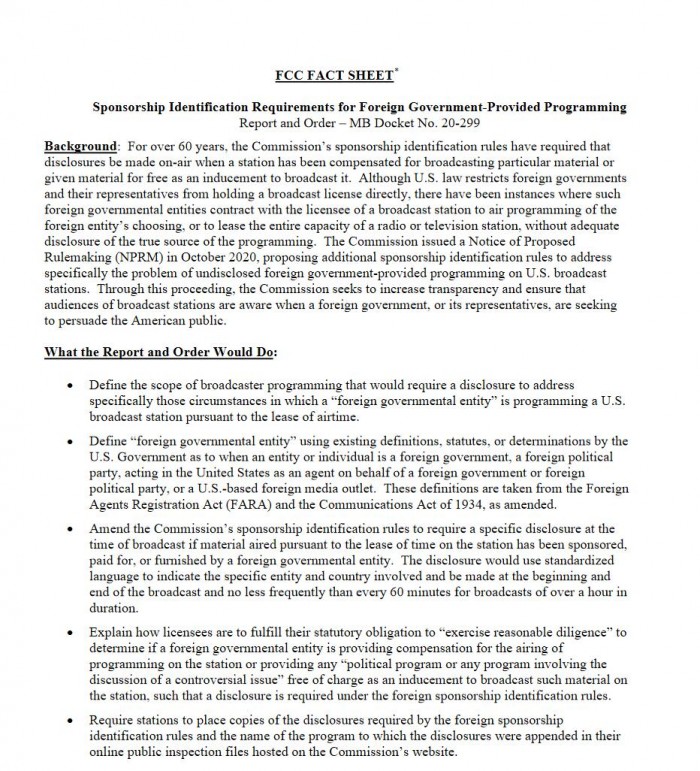 FCC FACT SHEET*

Sponsorship Identification Requirements for Foreign Government-Provided Programming
Report and Order – MB Docket No. 20-299

Background: For over 60 years, the Commission's sponsorship identification rules have required that disclosures be made on-air when a station has been compensated for broadcasting particular material or given material for free as an inducement to broadcast it. Although U.S. law restricts foreign governments and their representatives from holding a broadcast license directly, there have been instances where such foreign governmental entities contract with the licensee of a broadcast station to air programming of the foreign entity's choosing, or to lease the entire capacity of a radio or television station, without adequate disclosure of the true source of the programming. The Commission issued a Notice of Proposed Rulemaking (NPRM) in October 2020, proposing additional sponsorship identification rules to address specifically the problem of undisclosed foreign government-provided programming on U.S. broadcast stations. Through this proceeding, the Commission seeks to increase transparency and ensure that audiences of broadcast stations are aware when a foreign government, or its representatives, are seeking to persuade the American public.

What the Report and Order Would Do:

• Define the scope of broadcaster programming that would require a disclosure to address specifically those circumstances in which a "foreign governmental entity" is programming a U.S. broadcast station pursuant to the lease of airtime.

• Define "foreign governmental entity" using existing definitions, statutes, or determinations by the U.S. Government as to when an entity or individual is a foreign government, a foreign political party, acting in the United States as an agent on behalf of a foreign government or foreign political party, or a U.S.-based foreign media outlet. These definitions are taken from the Foreign Agents Registration Act (FARA) and the Communications Act of 1934, as amended.

• Amend the Commission's sponsorship identification rules to require a specific disclosure at the time of broadcast if material aired pursuant to the lease of time on the station has been sponsored, paid for, or furnished by a foreign governmental entity. The disclosure would use standardized language to indicate the specific entity and country involved and be made at the beginning and end of the broadcast and no less frequently than every 60 minutes for broadcasts of over a hour in duration.

• Explain how licensees are to fulfill their statutory obligation to "exercise reasonable diligence" to determine if a foreign governmental entity is providing compensation for the airing of programming on the station or providing any "political program or any program involving the discussion of a controversial issue" free of charge as an inducement to broadcast such material on the station, such that a disclosure is required under the foreign sponsorship identification rules.

• Require stations to place copies of the disclosures required by the foreign sponsorship identification rules and the name of the program to which the disclosures were appended in their online public inspection files hosted on the Commission's website.